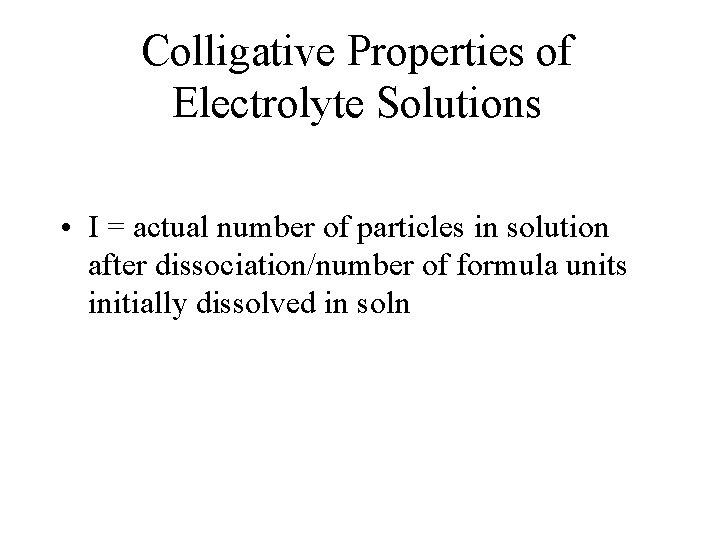 Colligative Properties of Electrolyte Solutions

• I = actual number of particles in solution after dissociation/number of formula units initially dissolved in soln